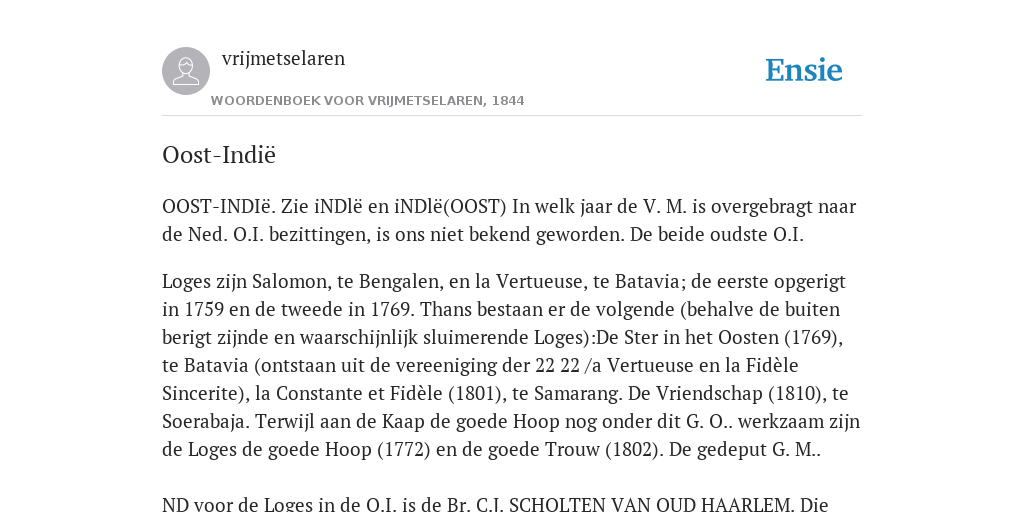 vrijmetselaren

WOORDENBOEK VOOR VRIJMETSELAREN, 1844

Ensie

Oost-Indië

OOST-INDIë. Zie iNDlë en iNDlë(OOST) In welk jaar de V. M. is overgebragt naar de Ned. O.I. bezittingen, is ons niet bekend geworden. De beide oudste O.I.

Loges zijn Salomon, te Bengalen, en la Vertueuse, te Batavia; de eerste opgerigt in 1759 en de tweede in 1769. Thans bestaan er de volgende (behalve de buiten berigt zijnde en waarschijnlijk sluimerende Loges):De Ster in het Oosten (1769), te Batavia (ontstaan uit de vereeniging der 22 22 /a Vertueuse en la Fidèle Sincerite), la Constante et Fidèle (1801), te Samarang. De Vriendschap (1810), te Soerabaja. Terwijl aan de Kaap de goede Hoop nog onder dit G. O.. werkzaam zijn de Loges de goede Hoop (1772) en de goede Trouw (1802). De gedeput G. M..

ND voor de Loges in de O.I. is de Br. C.J. SCHOLTEN VAN OUD HAARLEM. Die